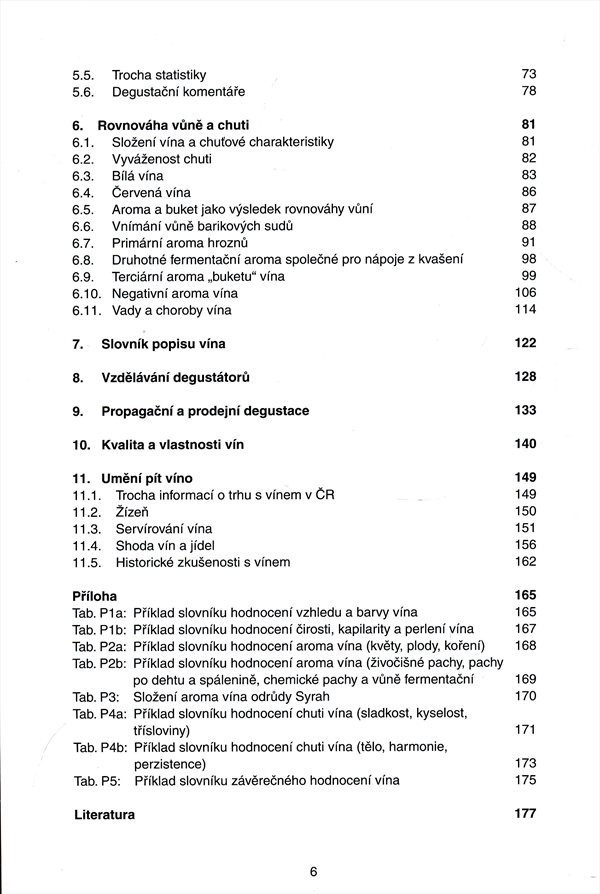 5.5. Trocha statistiky 73
5.6. Degustační komentáře 78

6. Rovnováha vůně a chuti 81
6.1. Složení vína a chuťové charakteristiky 81
6.2. Vyváženost chuti 82
6.3. Bílá vína 83
6.4. Červená vína 86
6.5. Aroma a buket jako výsledek rovnováhy vůní 87
6.6. Vnímání vůně barikových sudů 88
6.7. Primární aroma hroznů 91
6.8. Druhotné fermentační aroma společné pro nápoje z kvašení 98
6.9. Terciární aroma „buketu“ vína 99
6.10. Negativní aroma vína 106
6.11. Vady a choroby vína 114

7. Slovník popisu vína 122

8. Vzdělávání degustátorů 128

9. Propagační a prodejní degustace 133

10. Kvalita a vlastnosti vín 140

11. Umění pít víno 149
11.1. Trocha informací o trhu s vínem v ČR 149
11.2. Žízeň 150
11.3. Servírování vína 151
11.4. Shoda vín a jídel 156
11.5. Historické zkušenosti s vínem 162

Příloha 165
Tab. P1a: Příklad slovníku hodnocení vzhledu a barvy vína 165
Tab. P1b: Příklad slovníku hodnocení čirosti, kapilarity a perlení vína 167
Tab. P2a: Příklad slovníku hodnocení aroma vína (květy, plody, koření) 168
Tab. P2b: Příklad slovníku hodnocení aroma vína (živočišné pachy, pachy po dehtu a spálenině, chemické pachy a vůně fermentační 169
Tab. P3: Složení aroma vína odrůdy Syrah 170
Tab. P4a: Příklad slovníku hodnocení chuti vína (sladkost, kyselost, třísloviny) 171
Tab. P4b: Příklad slovníku hodnocení chuti vína (tělo, harmonie, perzistence) 173
Tab. P5: Příklad slovníku závěrečného hodnocení vína 175

Literatura 177

6